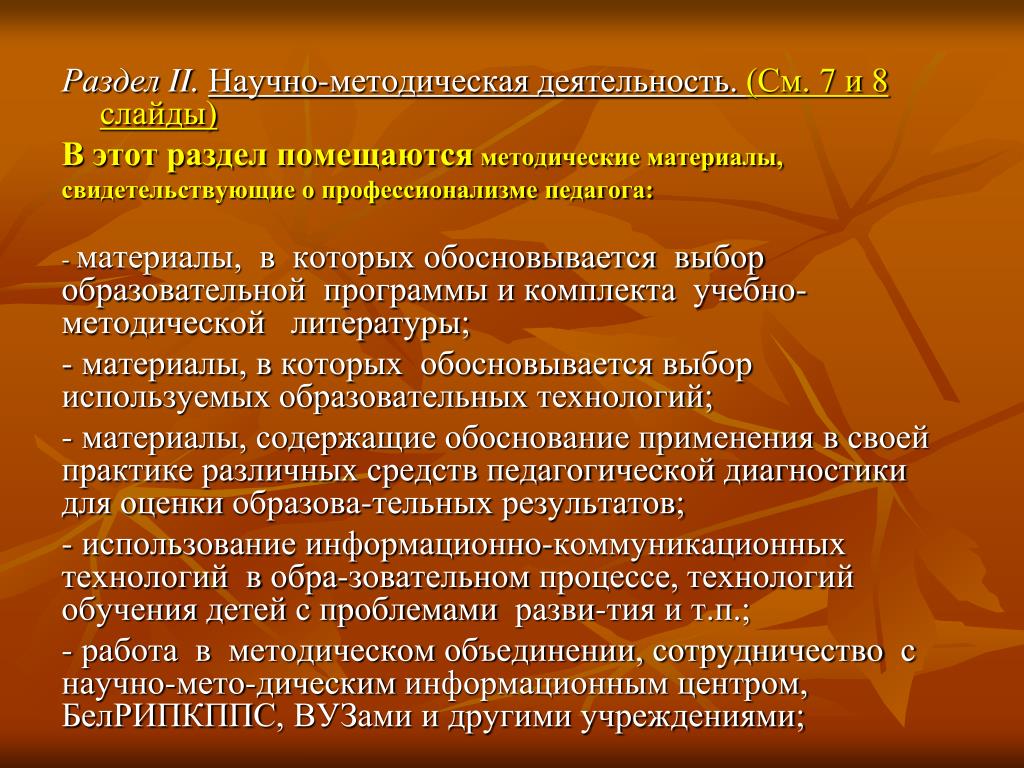 Раздел II. Научно-методическая деятельность. (См. 7 и 8 слайды)

В этот раздел помещаются методические материалы, свидетельствующие о профессионализме педагога:

- материалы, в которых обосновывается выбор образовательной программы и комплекта учебно-методической литературы;

- материалы, в которых обосновывается выбор используемых образовательных технологий;

- материалы, содержащие обоснование применения в своей практике различных средств педагогической диагностики для оценки образова-тельных результатов;

- использование информационно-коммуникационных технологий в обра-зовательном процессе, технологий обучения детей с проблемами разви-тия и т.п.;

- работа в методическом объединении, сотрудничество с научно-мето-дическим информационным центром, БелРИПКППС, ВУЗами и другими учреждениями;